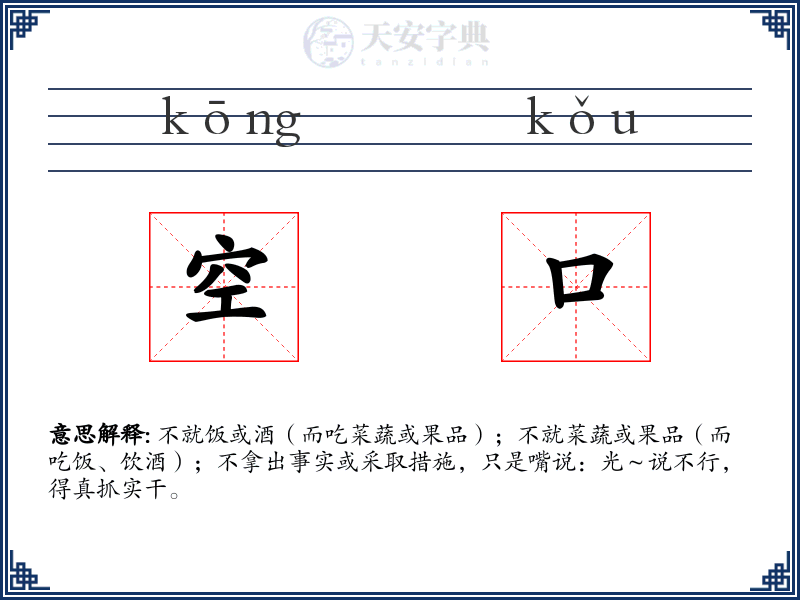 天安字典
tanzidian

kōng kǒu

空 口

意思解释: 不就饭或酒（而吃菜蔬或果品）；不就菜蔬或果品（而吃饭、饮酒）；不拿出事实或采取措施，只是嘴说：光～说不行，得真抓实干。